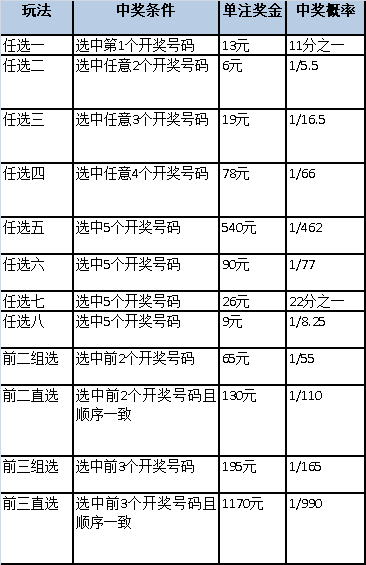 | 玩法 | 中奖条件 | 单注奖金 | 中奖概率 |
|---|---|---|---|
| 任选一 | 选中第1个开奖号码 | 13元 | 11分之一 |
| 任选二 | 选中任意2个开奖号码 | 6元 | 1/5.5 |
| 任选三 | 选中任意3个开奖号码 | 19元 | 1/16.5 |
| 任选四 | 选中任意4个开奖号码 | 78元 | 1/66 |
| 任选五 | 选中5个开奖号码 | 540元 | 1/462 |
| 任选六 | 选中5个开奖号码 | 90元 | 1/77 |
| 任选七 | 选中5个开奖号码 | 26元 | 22分之一 |
| 任选八 | 选中5个开奖号码 | 9元 | 1/8.25 |
| 前二组选 | 选中前2个开奖号码 | 65元 | 1/55 |
| 前二直选 | 选中前2个开奖号码且顺序一致 | 130元 | 1/110 |
| 前三组选 | 选中前3个开奖号码 | 195元 | 1/165 |
| 前三直选 | 选中前3个开奖号码且顺序一致 | 1170元 | 1/990 |